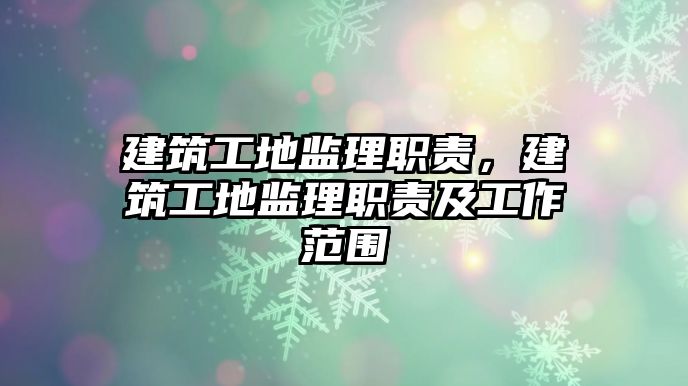 建筑工地监理职责，建筑工地监理职责及工作范围